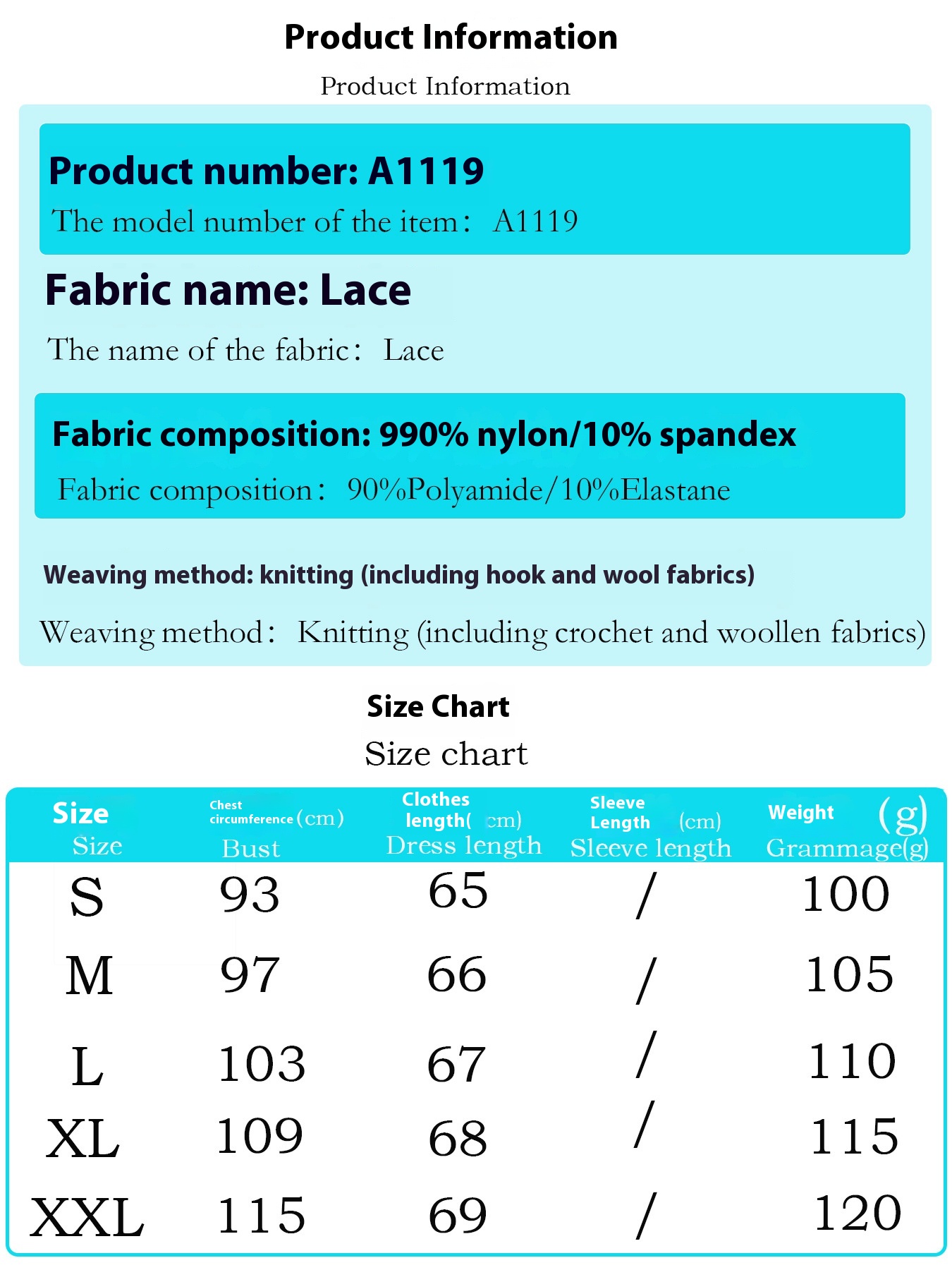 Product Information
Product Information

Product number: A1119
The model number of the item： A1119

Fabric name: Lace
The name of the fabric： Lace

Fabric composition: 990% nylon/10% spandex
Fabric composition： 90%Polyamide/10%Elastane

Weaving method: knitting (including hook and wool fabrics)
Weaving method： Knitting (including crochet and woollen fabrics)

Size Chart
Size chart

| Size Size | Chest circumference (cm) Bust | Clothes length( cm) Dress length | Sleeve Length (cm) Sleeve length | Weight (g) Grammage(g) |
|---|---|---|---|---|
| S | 93 | 65 | / | 100 |
| M | 97 | 66 | / | 105 |
| L | 103 | 67 | / | 110 |
| XL | 109 | 68 | / | 115 |
| XXL | 115 | 69 | / | 120 |